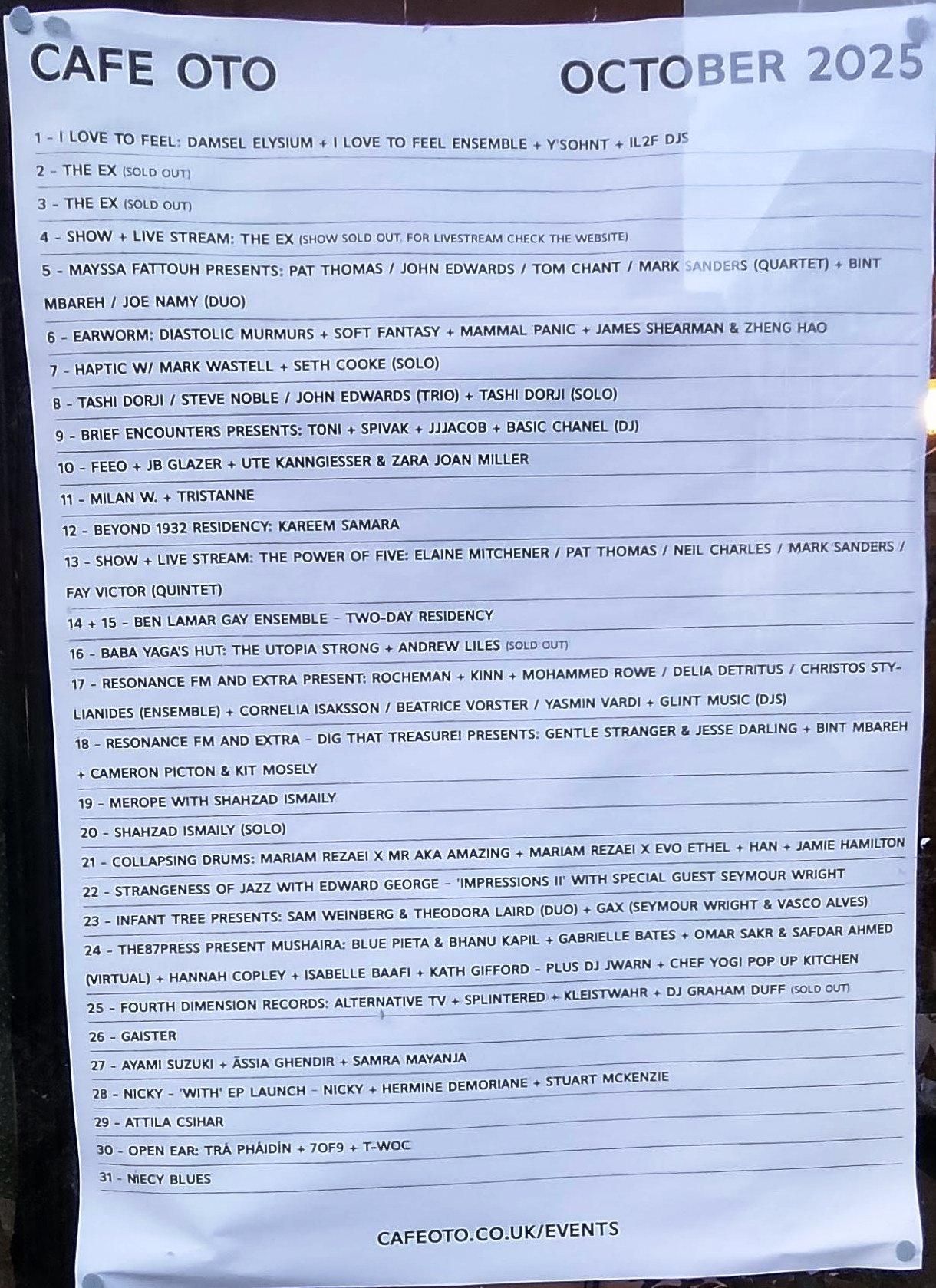 CAFE OTO

OCTOBER 2025

1 - I LOVE TO FEEL: DAMSEL ELYSIUM + I LOVE TO FEEL ENSEMBLE + Y'SOHNT + IL2F DJS

2 - THE EX (SOLD OUT)

3 - THE EX (SOLD OUT)

4 - SHOW + LIVE STREAM: THE EX (SHOW SOLD OUT, FOR LIVESTREAM CHECK THE WEBSITE)

5 - MAYSSA FATTOUH PRESENTS: PAT THOMAS / JOHN EDWARDS / TOM CHANT / MARK SANDERS (QUARTET) + BINT MBAREH / JOE NAMY (DUO)

6 - EARWORM: DIASTOLIC MURMURS + SOFT FANTASY + MAMMAL PANIC + JAMES SHEARMAN & ZHENG HAO

7 - HAPTIC W/ MARK WASTELL + SETH COOKE (SOLO)

8 - TASHI DORJI / STEVE NOBLE / JOHN EDWARDS (TRIO) + TASHI DORJI (SOLO)

9 - BRIEF ENCOUNTERS PRESENTS: TONI + SPIVAK + JJJACOB + BASIC CHANEL (DJ)

10 - FEEO + JB GLAZER + UTE KANNGIESSER & ZARA JOAN MILLER

11 - MILAN W. + TRISTANNE

12 - BEYOND 1932 RESIDENCY: KAREEM SAMARA

13 - SHOW + LIVE STREAM: THE POWER OF FIVE: ELAINE MITCHENER / PAT THOMAS / NEIL CHARLES / MARK SANDERS / FAY VICTOR (QUINTET)

14 + 15 - BEN LAMAR GAY ENSEMBLE - TWO-DAY RESIDENCY

16 - BABA YAGA'S HUT: THE UTOPIA STRONG + ANDREW LILES (SOLD OUT)

17 - RESONANCE FM AND EXTRA PRESENT: ROCHEMAN + KINN + MOHAMMED ROWE / DELIA DETRITUS / CHRISTOS STYLIANIDES (ENSEMBLE) + CORNELIA ISAKSSON / BEATRICE VORSTER / YASMIN VARDI + GLINT MUSIC (DJS)

18 - RESONANCE FM AND EXTRA - DIG THAT TREASURE! PRESENTS: GENTLE STRANGER & JESSE DARLING + BINT MBAREH + CAMERON PICTON & KIT MOSELY

19 - MEROPE WITH SHAHZAD ISMAILY

20 - SHAHZAD ISMAILY (SOLO)

21 - COLLAPSING DRUMS: MARIAM REZAEI X MR AKA AMAZING + MARIAM REZAEI X EVO ETHEL + HAN + JAMIE HAMILTON

22 - STRANGENESS OF JAZZ WITH EDWARD GEORGE - 'IMPRESSIONS II' WITH SPECIAL GUEST SEYMOUR WRIGHT

23 - INFANT TREE PRESENTS: SAM WEINBERG & THEODORA LAIRD (DUO) + GAX (SEYMOUR WRIGHT & VASCO ALVES)

24 - THE87PRESS PRESENT MUSHAIRA: BLUE PIETA & BHANU KAPIL + GABRIELLE BATES + OMAR SAKR & SAFDAR AHMED (VIRTUAL) + HANNAH COPLEY + ISABELLE BAAFI + KATH GIFFORD - PLUS DJ JWARN + CHEF YOGI POP UP KITCHEN

25 - FOURTH DIMENSION RECORDS: ALTERNATIVE TV + SPLINTERED + KLEISTWAHR + DJ GRAHAM DUFF (SOLD OUT)

26 - GAISTER

27 - AYAMI SUZUKI + ĀSSIA GHENDIR + SAMRA MAYANJA

28 - NICKY - 'WITH' EP LAUNCH - NICKY + HERMINE DEMORIANE + STUART MCKENZIE

29 - ATTILA CSIHAR

30 - OPEN EAR: TRÁ PHÁIDÍN + 7OF9 + T-WOC

31 - NIECY BLUES

CAFEOTO.CO.UK/EVENTS